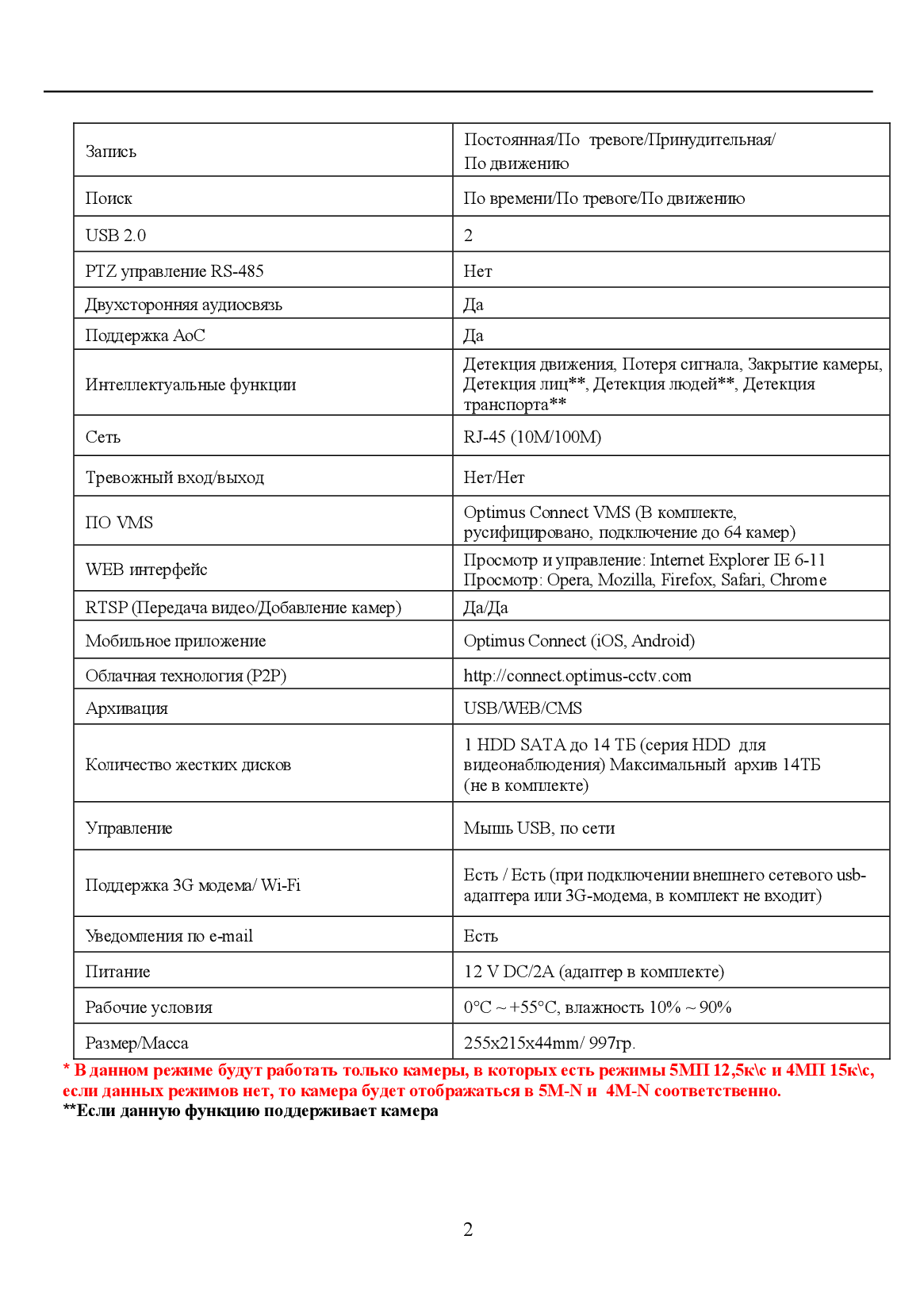 | | |
|---|---|
| Запись | Постоянная/По тревоге/Принудительная/ По движению |
| Поиск | По времени/По тревоге/По движению |
| USB 2.0 | 2 |
| PTZ управление RS-485 | Нет |
| Двухсторонняя аудиосвязь | Да |
| Поддержка AoC | Да |
| Интеллектуальные функции | Детекция движения, Потеря сигнала, Закрытие камеры, Детекция лиц**, Детекция людей**, Детекция транспорта** |
| Сеть | RJ-45 (10M/100M) |
| Тревожный вход/выход | Нет/Нет |
| ПО VMS | Optimus Connect VMS (В комплекте, русифицировано, подключение до 64 камер) |
| WEB интерфейс | Просмотр и управление: Internet Explorer IE 6-11 Просмотр: Opera, Mozilla, Firefox, Safari, Chrome |
| RTSP (Передача видео/Добавление камер) | Да/Да |
| Мобильное приложение | Optimus Connect (iOS, Android) |
| Облачная технология (P2P) | http://connect.optimus-cctv.com |
| Архивация | USB/WEB/CMS |
| Количество жестких дисков | 1 HDD SATA до 14 ТБ (серия HDD для видеонаблюдения) Максимальный архив 14ТБ (не в комплекте) |
| Управление | Мышь USB, по сети |
| Поддержка 3G модема/ Wi-Fi | Есть / Есть (при подключении внешнего сетевого usb-адаптера или 3G-модема, в комплект не входит) |
| Уведомления по e-mail | Есть |
| Питание | 12 V DC/2A (адаптер в комплекте) |
| Рабочие условия | 0°C ~ +55°C, влажность 10% ~ 90% |
| Размер/Масса | 255x215x44mm/ 997гр. |

* В данном режиме будут работать только камеры, в которых есть режимы 5МП 12,5к\с и 4МП 15к\с, если данных режимов нет, то камера будет отображаться в 5M-N и 4M-N соответственно.
**Если данную функцию поддерживает камера

2